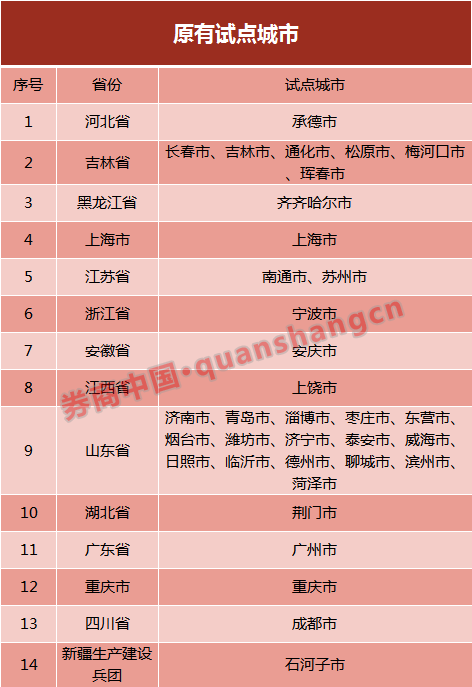 原有试点城市

| 序号 | 省份 | 试点城市 |
|---|---|---|
| 1 | 河北省 | 承德市 |
| 2 | 吉林省 | 长春市、吉林市、通化市、松原市、梅河口市、珲春市 |
| 3 | 黑龙江省 | 齐齐哈尔市 |
| 4 | 上海市 | 上海市 |
| 5 | 江苏省 | 南通市、苏州市 |
| 6 | 浙江省 | 宁波市 |
| 7 | 安徽省 | 安庆市 |
| 8 | 江西省 | 上饶市 |
| 9 | 山东省 | 济南市、青岛市、淄博市、枣庄市、东营市、烟台市、潍坊市、济宁市、泰安市、威海市、日照市、临沂市、德州市、聊城市、滨州市、菏泽市 |
| 10 | 湖北省 | 荆门市 |
| 11 | 广东省 | 广州市 |
| 12 | 重庆市 | 重庆市 |
| 13 | 四川省 | 成都市 |
| 14 | 新疆生产建设兵团 | 石河子市 |

券商中国·quanshangcn